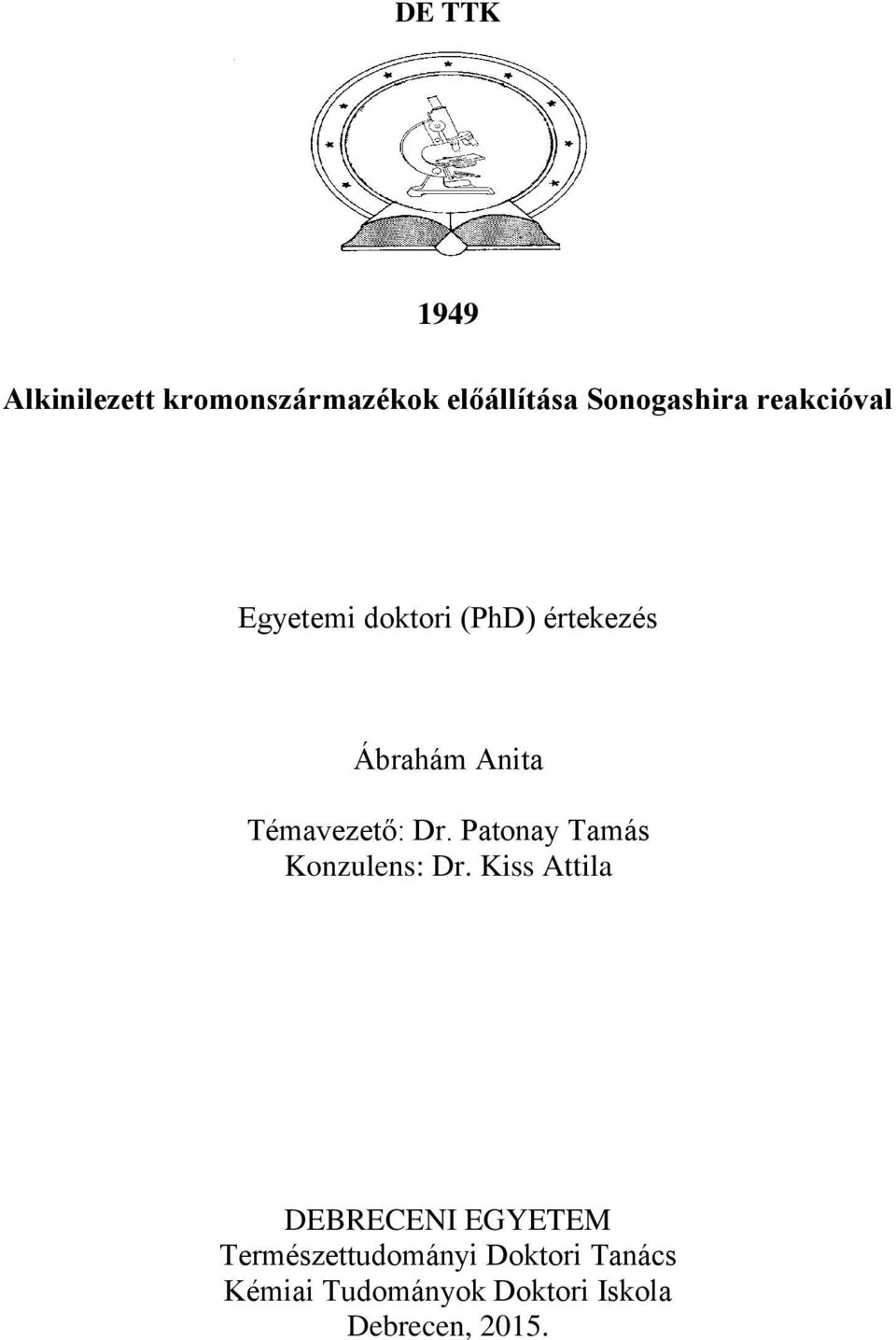 DE TTK

1949

Alkinilezett kromonszármazékok előállítása Sonogashira reakcióval

Egyetemi doktori (PhD) értekezés

Ábrahám Anita

Témavezető: Dr. Patonay Tamás
Konzulens: Dr. Kiss Attila

DEBRECENI EGYETEM
Természettudományi Doktori Tanács
Kémiai Tudományok Doktori Iskola
Debrecen, 2015.